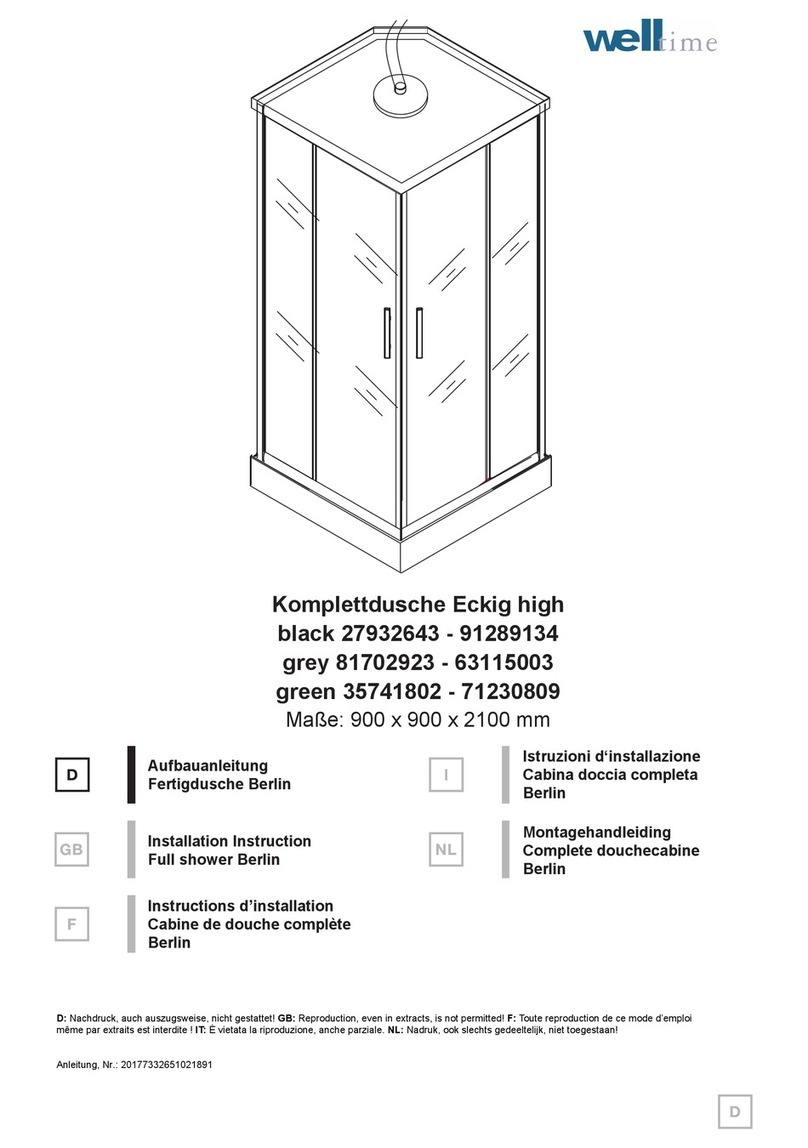 welltime

Komplettdusche Eckig high
black 27932643 - 91289134
grey 81702923 - 63115003
green 35741802 - 71230809
Maße: 900 x 900 x 2100 mm

D
Aufbauanleitung
Fertigdusche Berlin

GB
Installation Instruction
Full shower Berlin

F
Instructions d'installation
Cabine de douche complète
Berlin

I
Istruzioni d'installazione
Cabina doccia completa
Berlin

NL
Montagehandleiding
Complete douchecabine
Berlin

D: Nachdruck, auch auszugsweise, nicht gestattet! GB: Reproduction, even in extracts, is not permitted! F: Toute reproduction de ce mode d'emploi même par extraits est interdite ! IT: È vietata la riproduzione, anche parziale. NL: Nadruk, ook slechts gedeeltelijk, niet toegestaan!

Anleitung, Nr.: 20177332651021891

D